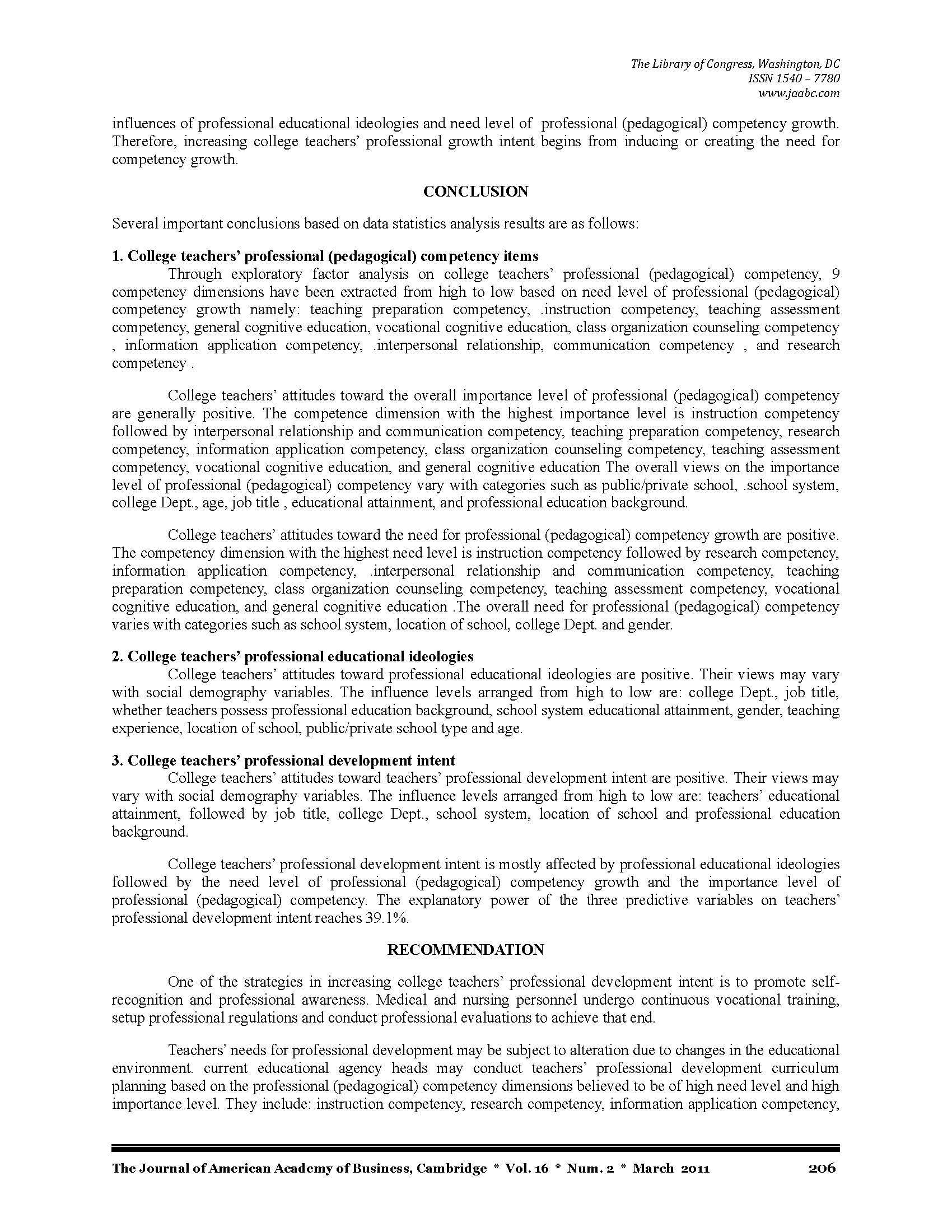 The Library of Congress, Washington, DC
ISSN 1540 – 7780
www.jaabc.com

influences of professional educational ideologies and need level of professional (pedagogical) competency growth. Therefore, increasing college teachers' professional growth intent begins from inducing or creating the need for competency growth.

CONCLUSION

Several important conclusions based on data statistics analysis results are as follows:

1. College teachers' professional (pedagogical) competency items
Through exploratory factor analysis on college teachers' professional (pedagogical) competency, 9 competency dimensions have been extracted from high to low based on need level of professional (pedagogical) competency growth namely: teaching preparation competency, .instruction competency, teaching assessment competency, general cognitive education, vocational cognitive education, class organization counseling competency , information application competency, .interpersonal relationship, communication competency , and research competency .

College teachers' attitudes toward the overall importance level of professional (pedagogical) competency are generally positive. The competence dimension with the highest importance level is instruction competency followed by interpersonal relationship and communication competency, teaching preparation competency, research competency, information application competency, class organization counseling competency, teaching assessment competency, vocational cognitive education, and general cognitive education The overall views on the importance level of professional (pedagogical) competency vary with categories such as public/private school, .school system, college Dept., age, job title , educational attainment, and professional education background.

College teachers' attitudes toward the need for professional (pedagogical) competency growth are positive. The competency dimension with the highest need level is instruction competency followed by research competency, information application competency, .interpersonal relationship and communication competency, teaching preparation competency, class organization counseling competency, teaching assessment competency, vocational cognitive education, and general cognitive education .The overall need for professional (pedagogical) competency varies with categories such as school system, location of school, college Dept. and gender.

2. College teachers' professional educational ideologies
College teachers' attitudes toward professional educational ideologies are positive. Their views may vary with social demography variables. The influence levels arranged from high to low are: college Dept., job title, whether teachers possess professional education background, school system educational attainment, gender, teaching experience, location of school, public/private school type and age.

3. College teachers' professional development intent
College teachers' attitudes toward teachers' professional development intent are positive. Their views may vary with social demography variables. The influence levels arranged from high to low are: teachers' educational attainment, followed by job title, college Dept., school system, location of school and professional education background.

College teachers' professional development intent is mostly affected by professional educational ideologies followed by the need level of professional (pedagogical) competency growth and the importance level of professional (pedagogical) competency. The explanatory power of the three predictive variables on teachers' professional development intent reaches 39.1%.

RECOMMENDATION

One of the strategies in increasing college teachers' professional development intent is to promote self-recognition and professional awareness. Medical and nursing personnel undergo continuous vocational training, setup professional regulations and conduct professional evaluations to achieve that end.

Teachers' needs for professional development may be subject to alteration due to changes in the educational environment. current educational agency heads may conduct teachers' professional development curriculum planning based on the professional (pedagogical) competency dimensions believed to be of high need level and high importance level. They include: instruction competency, research competency, information application competency,

The Journal of American Academy of Business, Cambridge * Vol. 16 * Num. 2 * March 2011 206